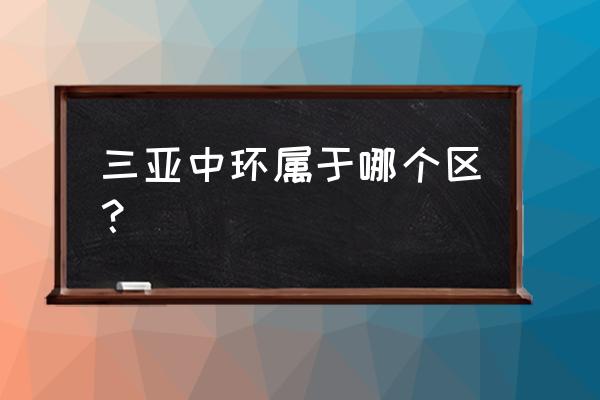 三亚中环属于哪个区？